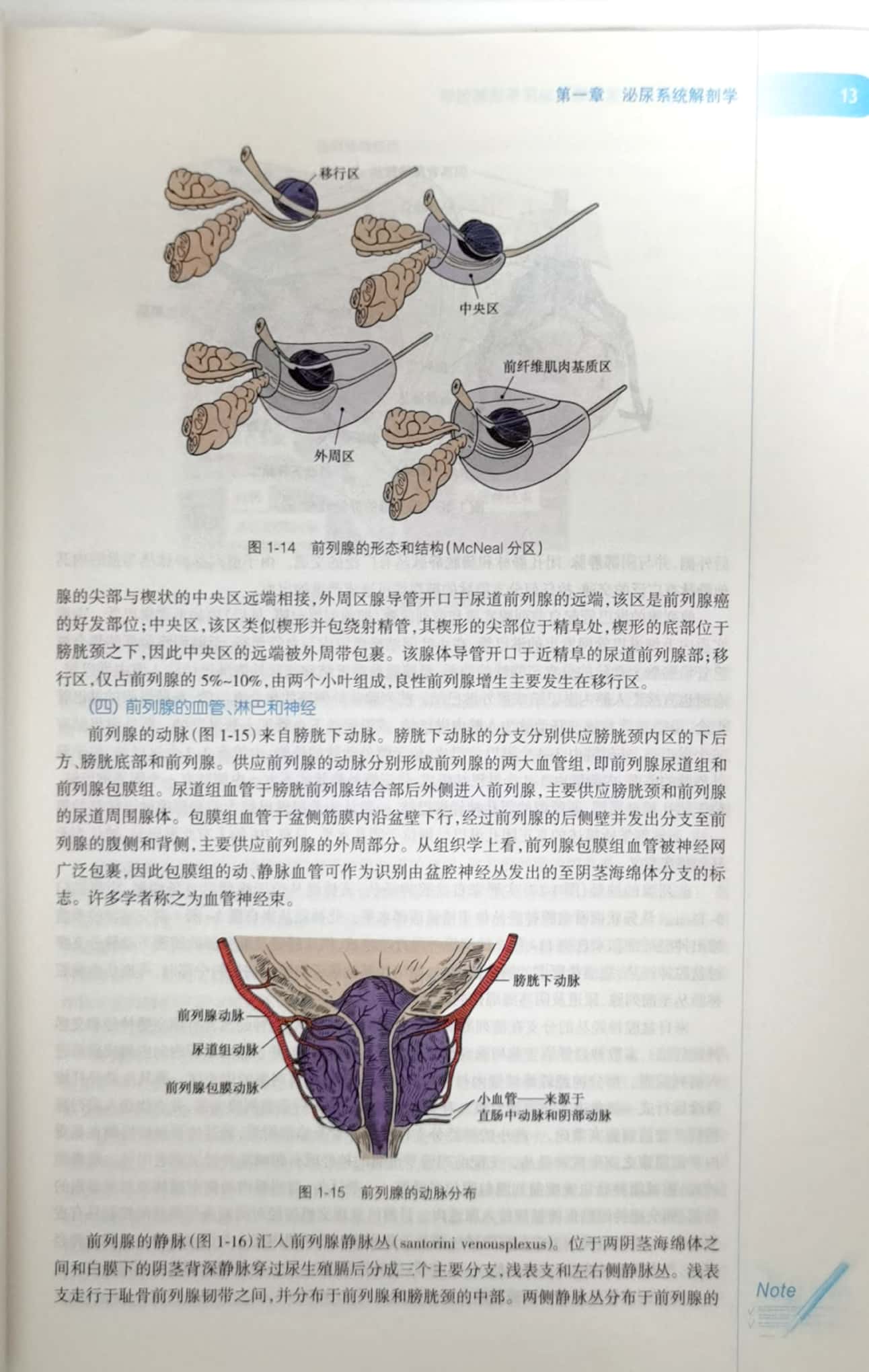 第一章 泌尿系统解剖学 13

移行区

中央区

前纤维肌肉基质区

外周区

图 1-14 前列腺的形态和结构（McNeal 分区）

腺的尖部与楔状的中央区远端相接，外周区腺导管开口于尿道前列腺的远端，该区是前列腺癌的好发部位；中央区，该区类似楔形并包绕射精管，其楔形的尖部位于精阜处，楔形的底部位于膀胱颈之下，因此中央区的远端被外周带包裹。该腺体导管开口于近精阜的尿道前列腺部；移行区，仅占前列腺的 5%~10%，由两个小叶组成，良性前列腺增生主要发生在移行区。

（四）前列腺的血管、淋巴和神经

前列腺的动脉（图 1-15）来自膀胱下动脉。膀胱下动脉的分支分别供应膀胱颈内区的下后方、膀胱底部和前列腺。供应前列腺的动脉分别形成前列腺的两大血管组，即前列腺尿道组和前列腺包膜组。尿道组血管于膀胱前列腺结合部后外侧进入前列腺，主要供应膀胱颈和前列腺的尿道周围腺体。包膜组血管于盆侧筋膜内沿盆壁下行，经过前列腺的后侧壁并发出分支至前列腺的腹侧和背侧，主要供应前列腺的外周部分。从组织学上看，前列腺包膜组血管被神经网广泛包裹，因此包膜组的动、静脉血管可作为识别由盆腔神经丛发出的至阴茎海绵体分支的标志。许多学者称之为血管神经束。

膀胱下动脉

前列腺动脉

尿道组动脉

前列腺包膜动脉

小血管——来源于直肠中动脉和阴部动脉

图 1-15 前列腺的动脉分布

前列腺的静脉（图 1-16）汇入前列腺静脉丛（santorini venousplexus）。位于两阴茎海绵体之间和白膜下的阴茎背深静脉穿过尿生殖膈后分成三个主要分支，浅表支和左右侧静脉丛。浅表支走行于耻骨前列腺韧带之间，并分布于前列腺和膀胱颈的中部。两侧静脉丛分布于前列腺的

Note